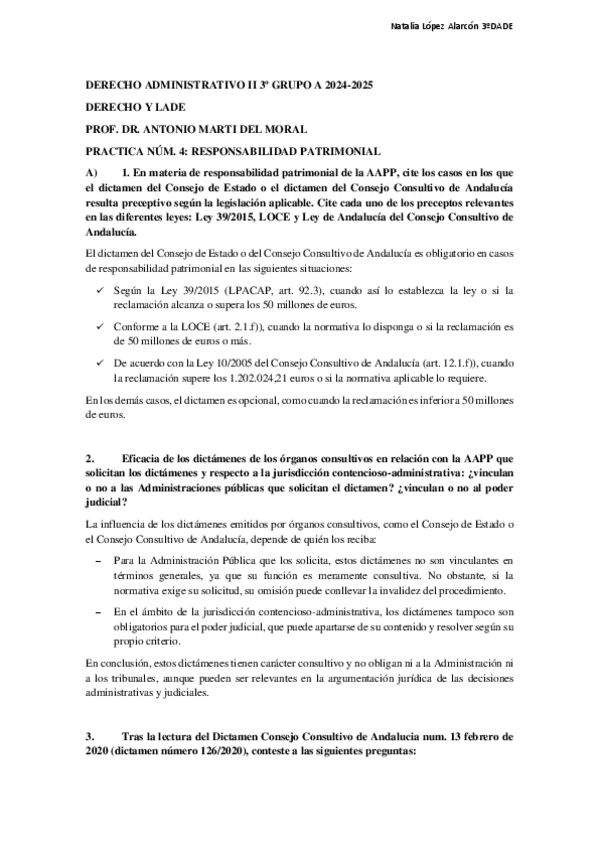 Natalia López Alarcón 3ºDADE

DERECHO ADMINISTRATIVO II 3º GRUPO A 2024-2025

DERECHO Y LADE

PROF. DR. ANTONIO MARTI DEL MORAL

PRACTICA NÚM. 4: RESPONSABILIDAD PATRIMONIAL

A) 1. En materia de responsabilidad patrimonial de la AAPP, cite los casos en los que el dictamen del Consejo de Estado o el dictamen del Consejo Consultivo de Andalucía resulta preceptivo según la legislación aplicable. Cite cada uno de los preceptos relevantes en las diferentes leyes: Ley 39/2015, LOCE y Ley de Andalucía del Consejo Consultivo de Andalucía.

El dictamen del Consejo de Estado o del Consejo Consultivo de Andalucía es obligatorio en casos de responsabilidad patrimonial en las siguientes situaciones:

✓ Según la Ley 39/2015 (LPACAP, art. 92.3), cuando así lo establezca la ley o si la reclamación alcanza o supera los 50 millones de euros.

✓ Conforme a la LOCE (art. 2.1.f)), cuando la normativa lo disponga o si la reclamación es de 50 millones de euros o más.

✓ De acuerdo con la Ley 10/2005 del Consejo Consultivo de Andalucía (art. 12.1.f)), cuando la reclamación supere los 1.202.024,21 euros o si la normativa aplicable lo requiere.

En los demás casos, el dictamen es opcional, como cuando la reclamación es inferior a 50 millones de euros.

2. Eficacia de los dictámenes de los órganos consultivos en relación con la AAPP que solicitan los dictámenes y respecto a la jurisdicción contencioso-administrativa: ¿vinculan o no a las Administraciones públicas que solicitan el dictamen? ¿vinculan o no al poder judicial?

La influencia de los dictámenes emitidos por órganos consultivos, como el Consejo de Estado o el Consejo Consultivo de Andalucía, depende de quién los reciba:

– Para la Administración Pública que los solicita, estos dictámenes no son vinculantes en términos generales, ya que su función es meramente consultiva. No obstante, si la normativa exige su solicitud, su omisión puede conllevar la invalidez del procedimiento.

– En el ámbito de la jurisdicción contencioso-administrativa, los dictámenes tampoco son obligatorios para el poder judicial, que puede apartarse de su contenido y resolver según su propio criterio.

En conclusión, estos dictámenes tienen carácter consultivo y no obligan ni a la Administración ni a los tribunales, aunque pueden ser relevantes en la argumentación jurídica de las decisiones administrativas y judiciales.

3. Tras la lectura del Dictamen Consejo Consultivo de Andalucia num. 13 febrero de 2020 (dictamen número 126/2020), conteste a las siguientes preguntas: